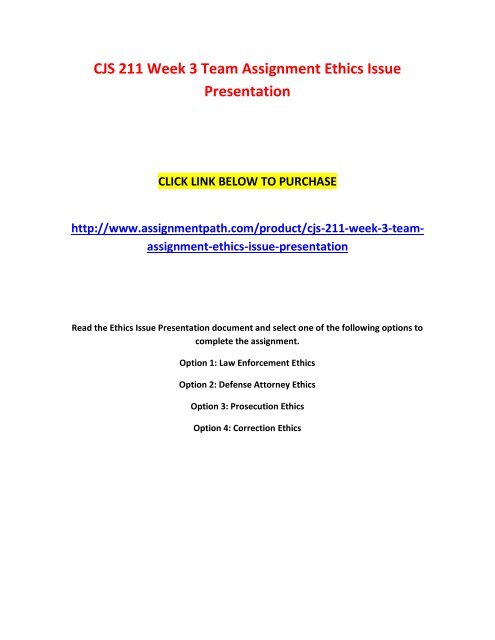 CJS 211 Week 3 Team Assignment Ethics Issue Presentation

CLICK LINK BELOW TO PURCHASE

http://www.assignmentpath.com/product/cjs-211-week-3-team-assignment-ethics-issue-presentation

Read the Ethics Issue Presentation document and select one of the following options to complete the assignment.

Option 1: Law Enforcement Ethics

Option 2: Defense Attorney Ethics

Option 3: Prosecution Ethics

Option 4: Correction Ethics